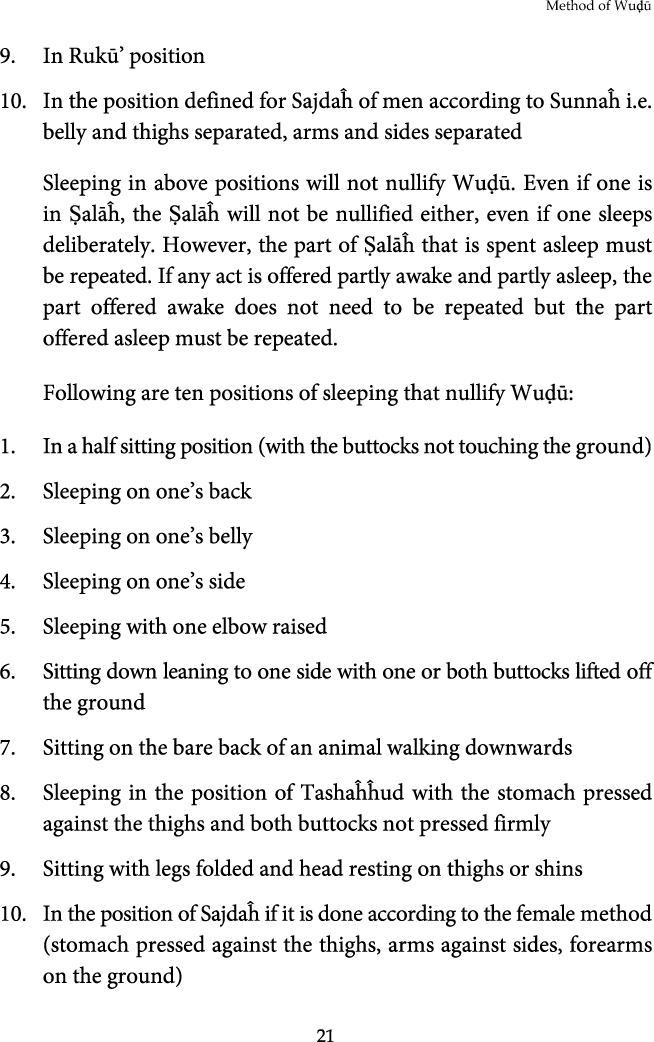 Method of Wuḍū

9. In Rukū' position

10. In the position defined for Sajdaĥ of men according to Sunnaĥ i.e. belly and thighs separated, arms and sides separated

Sleeping in above positions will not nullify Wuḍū. Even if one is in Ṣalāĥ, the Ṣalāĥ will not be nullified either, even if one sleeps deliberately. However, the part of Ṣalāĥ that is spent asleep must be repeated. If any act is offered partly awake and partly asleep, the part offered awake does not need to be repeated but the part offered asleep must be repeated.

Following are ten positions of sleeping that nullify Wuḍū:

1. In a half sitting position (with the buttocks not touching the ground)

2. Sleeping on one's back

3. Sleeping on one's belly

4. Sleeping on one's side

5. Sleeping with one elbow raised

6. Sitting down leaning to one side with one or both buttocks lifted off the ground

7. Sitting on the bare back of an animal walking downwards

8. Sleeping in the position of Tashaĥĥud with the stomach pressed against the thighs and both buttocks not pressed firmly

9. Sitting with legs folded and head resting on thighs or shins

10. In the position of Sajdaĥ if it is done according to the female method (stomach pressed against the thighs, arms against sides, forearms on the ground)

21